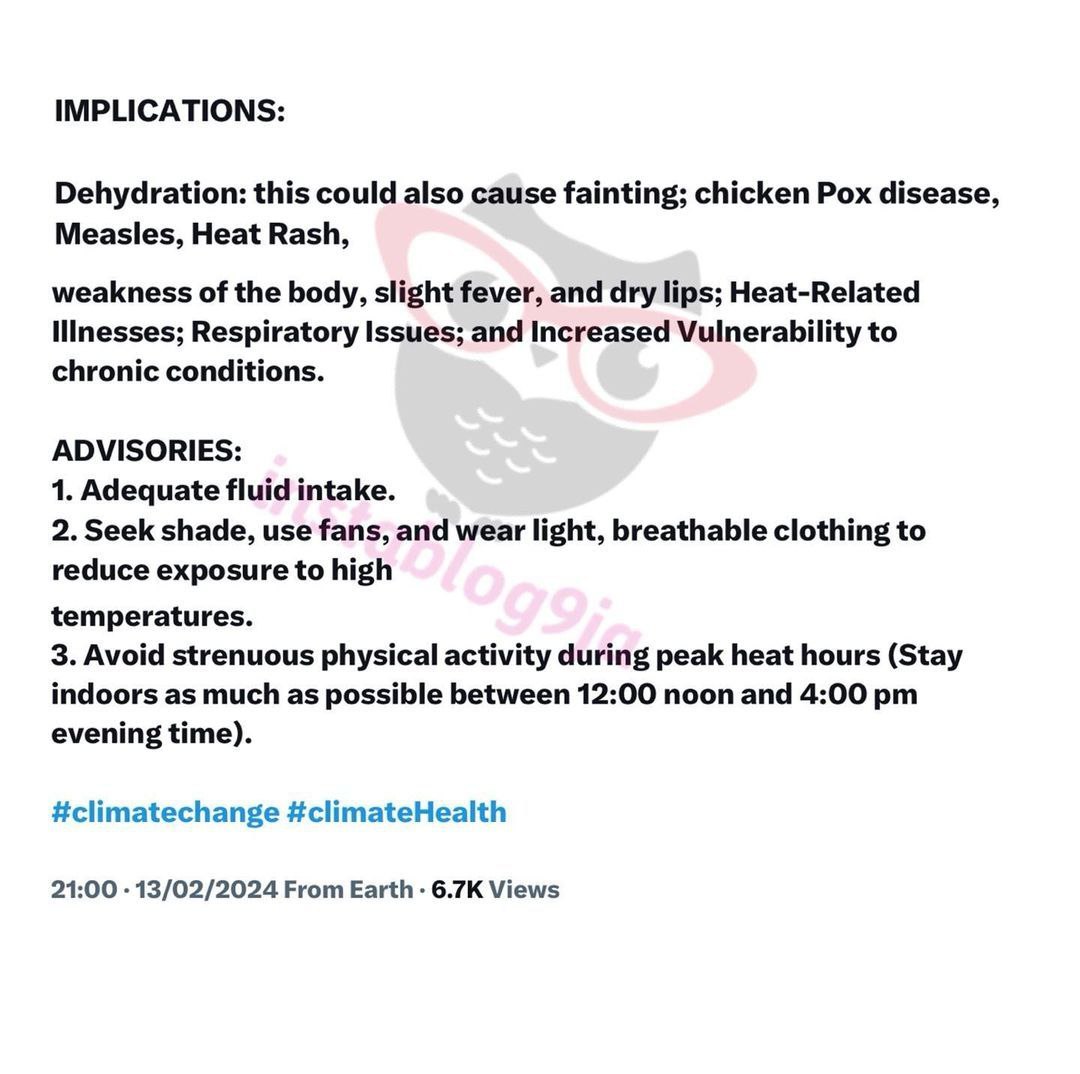 IMPLICATIONS:

Dehydration: this could also cause fainting; chicken Pox disease, Measles, Heat Rash,

weakness of the body, slight fever, and dry lips; Heat-Related Illnesses; Respiratory Issues; and Increased Vulnerability to chronic conditions.

ADVISORIES:
1. Adequate fluid intake.
2. Seek shade, use fans, and wear light, breathable clothing to reduce exposure to high temperatures.
3. Avoid strenuous physical activity during peak heat hours (Stay indoors as much as possible between 12:00 noon and 4:00 pm evening time).

#climatechange #climateHealth

21:00 · 13/02/2024 From Earth · 6.7K Views

instablog9ja